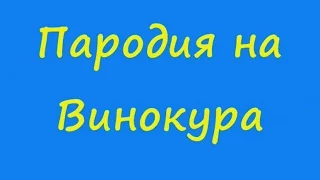 Пародия на Винокура